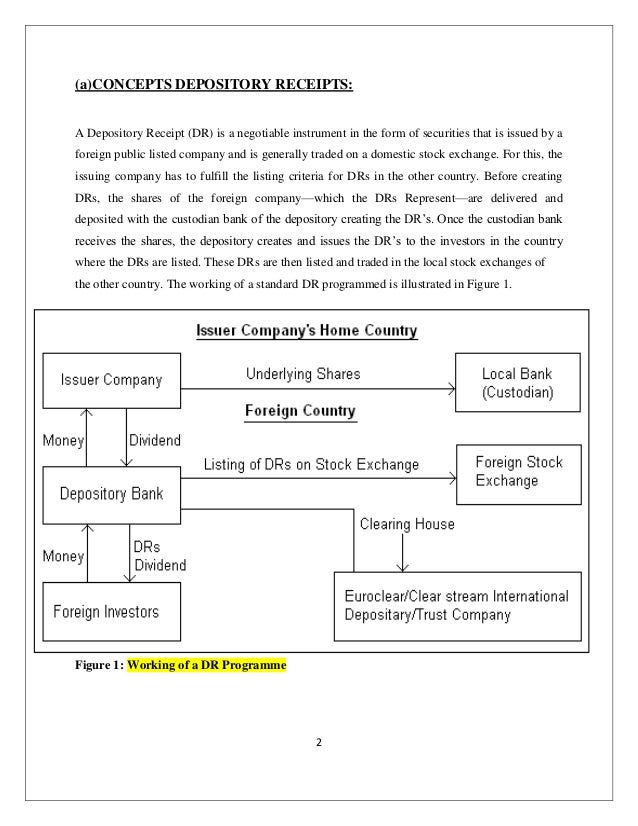 (a)CONCEPTS DEPOSITORY RECEIPTS:

A Depository Receipt (DR) is a negotiable instrument in the form of securities that is issued by a foreign public listed company and is generally traded on a domestic stock exchange. For this, the issuing company has to fulfill the listing criteria for DRs in the other country. Before creating DRs, the shares of the foreign company—which the DRs Represent—are delivered and deposited with the custodian bank of the depository creating the DR's. Once the custodian bank receives the shares, the depository creates and issues the DR's to the investors in the country where the DRs are listed. These DRs are then listed and traded in the local stock exchanges of the other country. The working of a standard DR programmed is illustrated in Figure 1.

Issuer Company's Home Country

Issuer Company

Underlying Shares

Local Bank (Custodian)

Foreign Country

Money

Dividend

Depository Bank

Listing of DRs on Stock Exchange

Foreign Stock Exchange

Clearing House

Money

DRs Dividend

Foreign Investors

Euroclear/Clear stream International Depositary/Trust Company

Figure 1: Working of a DR Programme

2